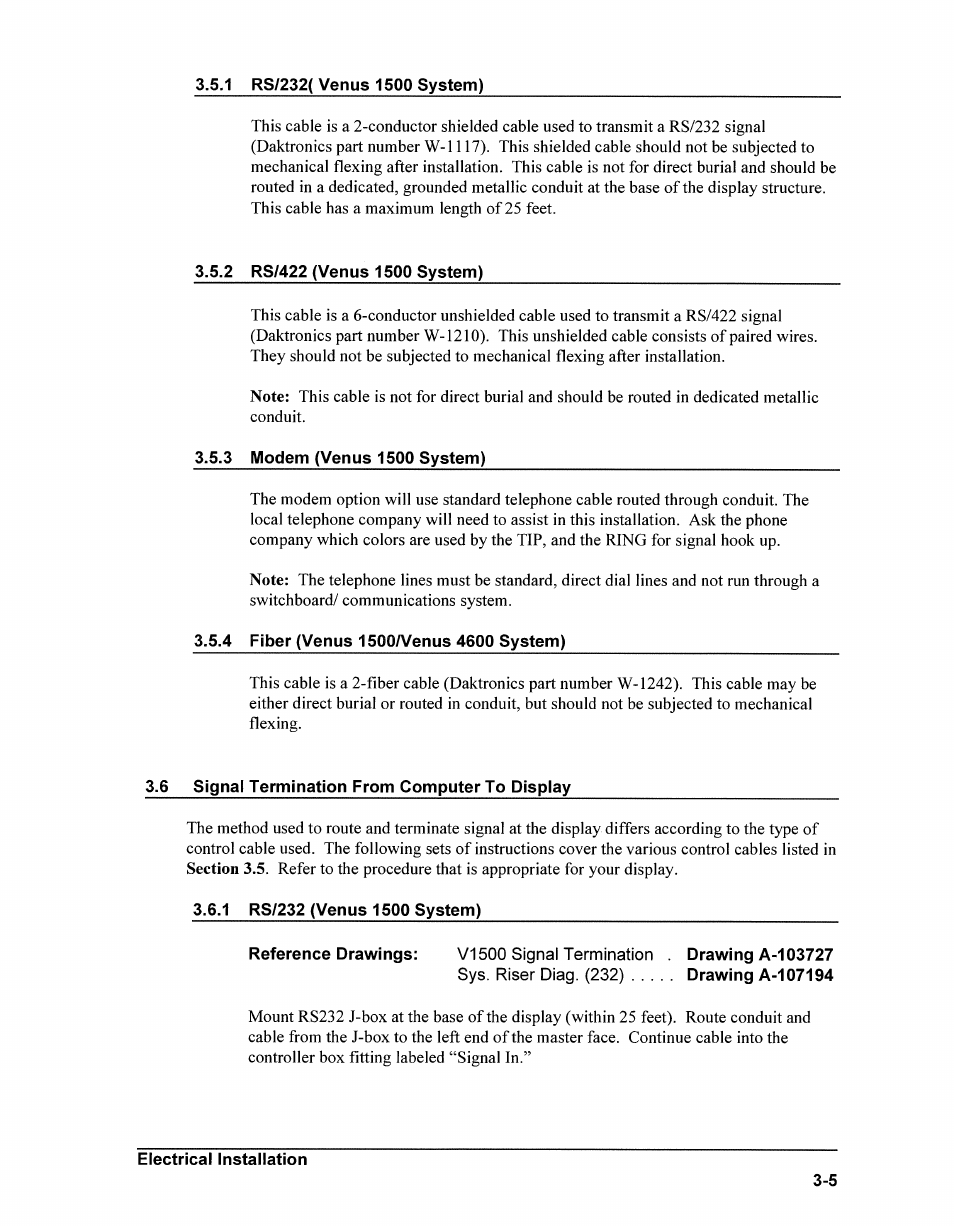 3.5.1 RS/232( Venus 1500 System)

This cable is a 2-conductor shielded cable used to transmit a RS/232 signal (Daktronics part number W-1117). This shielded cable should not be subjected to mechanical flexing after installation. This cable is not for direct burial and should be routed in a dedicated, grounded metallic conduit at the base of the display structure. This cable has a maximum length of 25 feet.

3.5.2 RS/422 (Venus 1500 System)

This cable is a 6-conductor unshielded cable used to transmit a RS/422 signal (Daktronics part number W-1210). This unshielded cable consists of paired wires. They should not be subjected to mechanical flexing after installation.

Note: This cable is not for direct burial and should be routed in dedicated metallic conduit.

3.5.3 Modem (Venus 1500 System)

The modem option will use standard telephone cable routed through conduit. The local telephone company will need to assist in this installation. Ask the phone company which colors are used by the TIP, and the RING for signal hook up.

Note: The telephone lines must be standard, direct dial lines and not run through a switchboard/ communications system.

3.5.4 Fiber (Venus 1500/Venus 4600 System)

This cable is a 2-fiber cable (Daktronics part number W-1242). This cable may be either direct burial or routed in conduit, but should not be subjected to mechanical flexing.

3.6 Signal Termination From Computer To Display

The method used to route and terminate signal at the display differs according to the type of control cable used. The following sets of instructions cover the various control cables listed in Section 3.5. Refer to the procedure that is appropriate for your display.

3.6.1 RS/232 (Venus 1500 System)

Reference Drawings: V1500 Signal Termination . Drawing A-103727
Sys. Riser Diag. (232) . . . . . Drawing A-107194

Mount RS232 J-box at the base of the display (within 25 feet). Route conduit and cable from the J-box to the left end of the master face. Continue cable into the controller box fitting labeled "Signal In."

Electrical Installation

3-5